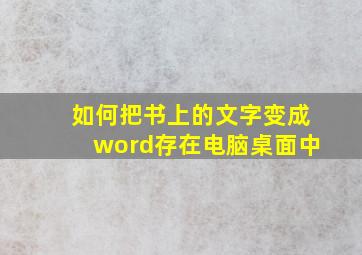 如何把书上的文字变成word存在电脑桌面中